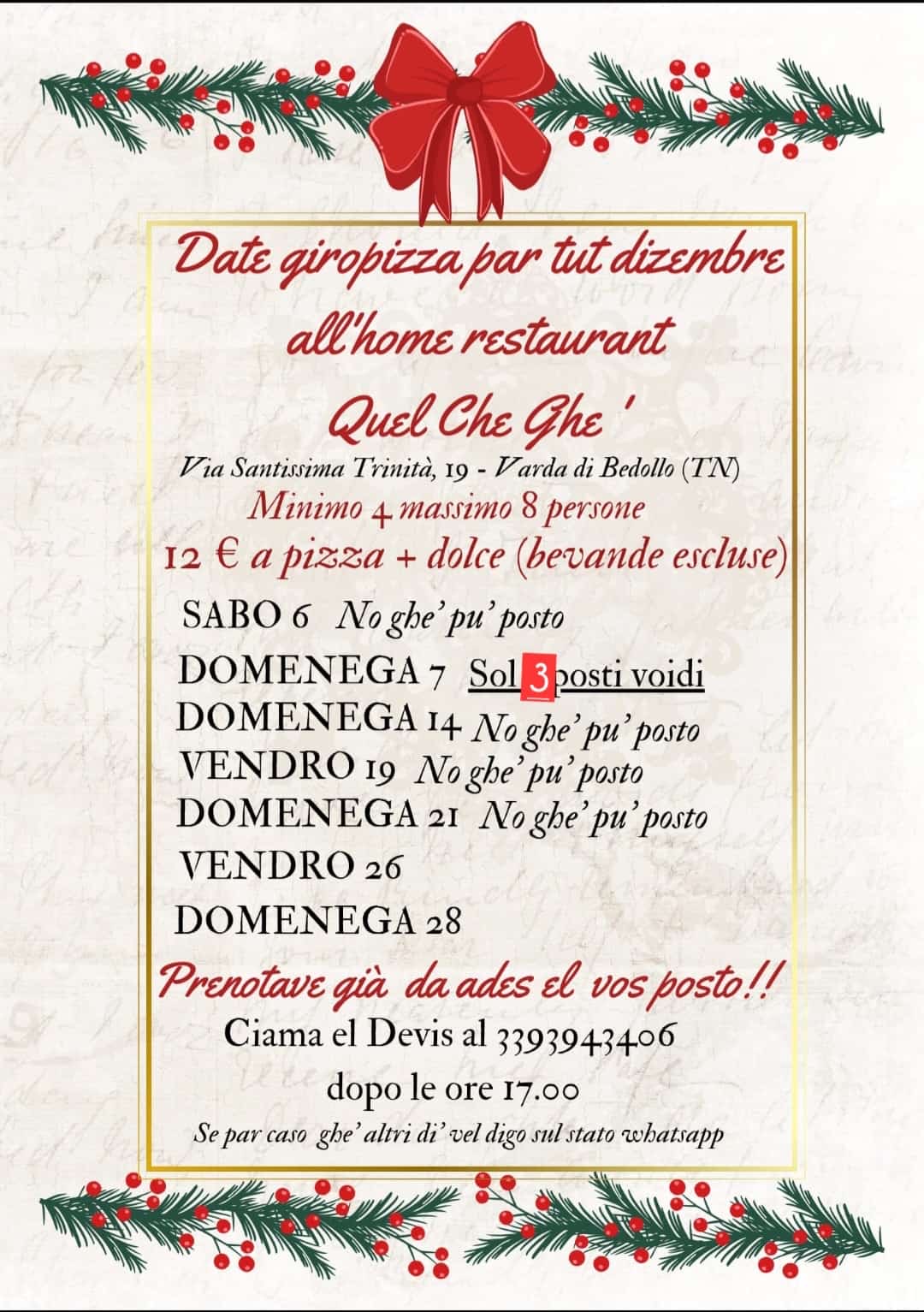 Date giropizza par tut dizembre

all'home restaurant

Quel Che Ghe '

Via Santissima Trinità, 19 - Varda di Bedollo (TN)

Minimo 4 massimo 8 persone

12 € a pizza + dolce (bevande escluse)

SABO 6 No ghe' pu' posto

DOMENEGA 7 Sol 3 posti voidi

DOMENEGA 14 No ghe' pu' posto

VENDRO 19 No ghe' pu' posto

DOMENEGA 21 No ghe' pu' posto

VENDRO 26

DOMENEGA 28

Prenotave già da ades el vos posto!!

Ciama el Devis al 3393943406

dopo le ore 17.00

Se par caso ghe' altri di' vel digo sul stato whatsapp